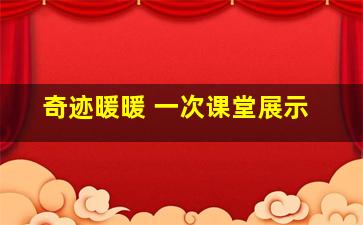 奇迹暖暖 一次课堂展示